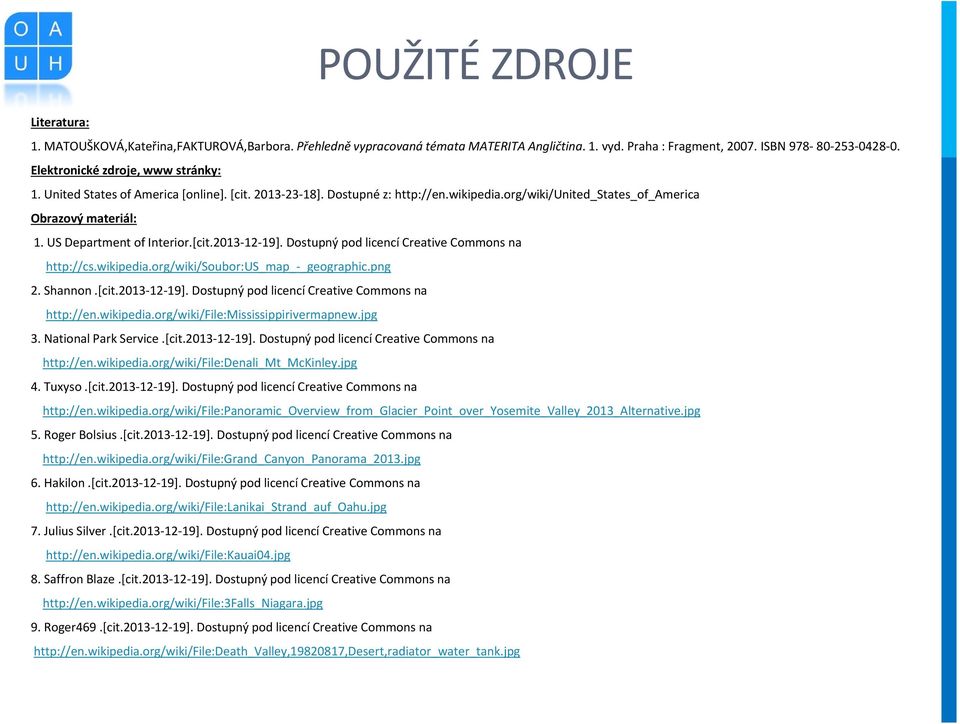 O A
U H

POUŽITÉ ZDROJE

Literatura:

1. MATOUŠKOVÁ,Kateřina,FAKTUROVÁ,Barbora. Přehledně vypracovaná témata MATERITA Angličtina. 1. vyd. Praha : Fragment, 2007. ISBN 978- 80-253-0428-0.

Elektronické zdroje, www stránky:

1. United States of America [online]. [cit. 2013-23-18]. Dostupné z: http://en.wikipedia.org/wiki/United_States_of_America

Obrazový materiál:

1. US Department of Interior.[cit.2013-12-19]. Dostupný pod licencí Creative Commons na http://cs.wikipedia.org/wiki/Soubor:US_map_-_geographic.png

2. Shannon .[cit.2013-12-19]. Dostupný pod licencí Creative Commons na http://en.wikipedia.org/wiki/File:Mississippirivermapnew.jpg

3. National Park Service .[cit.2013-12-19]. Dostupný pod licencí Creative Commons na http://en.wikipedia.org/wiki/File:Denali_Mt_McKinley.jpg

4. Tuxyso .[cit.2013-12-19]. Dostupný pod licencí Creative Commons na http://en.wikipedia.org/wiki/File:Panoramic_Overview_from_Glacier_Point_over_Yosemite_Valley_2013_Alternative.jpg

5. Roger Bolsius .[cit.2013-12-19]. Dostupný pod licencí Creative Commons na http://en.wikipedia.org/wiki/File:Grand_Canyon_Panorama_2013.jpg

6. Hakilon .[cit.2013-12-19]. Dostupný pod licencí Creative Commons na http://en.wikipedia.org/wiki/File:Lanikai_Strand_auf_Oahu.jpg

7. Julius Silver .[cit.2013-12-19]. Dostupný pod licencí Creative Commons na http://en.wikipedia.org/wiki/File:Kauai04.jpg

8. Saffron Blaze .[cit.2013-12-19]. Dostupný pod licencí Creative Commons na http://en.wikipedia.org/wiki/File:3Falls_Niagara.jpg

9. Roger469 .[cit.2013-12-19]. Dostupný pod licencí Creative Commons na http://en.wikipedia.org/wiki/File:Death_Valley,19820817,Desert,radiator_water_tank.jpg